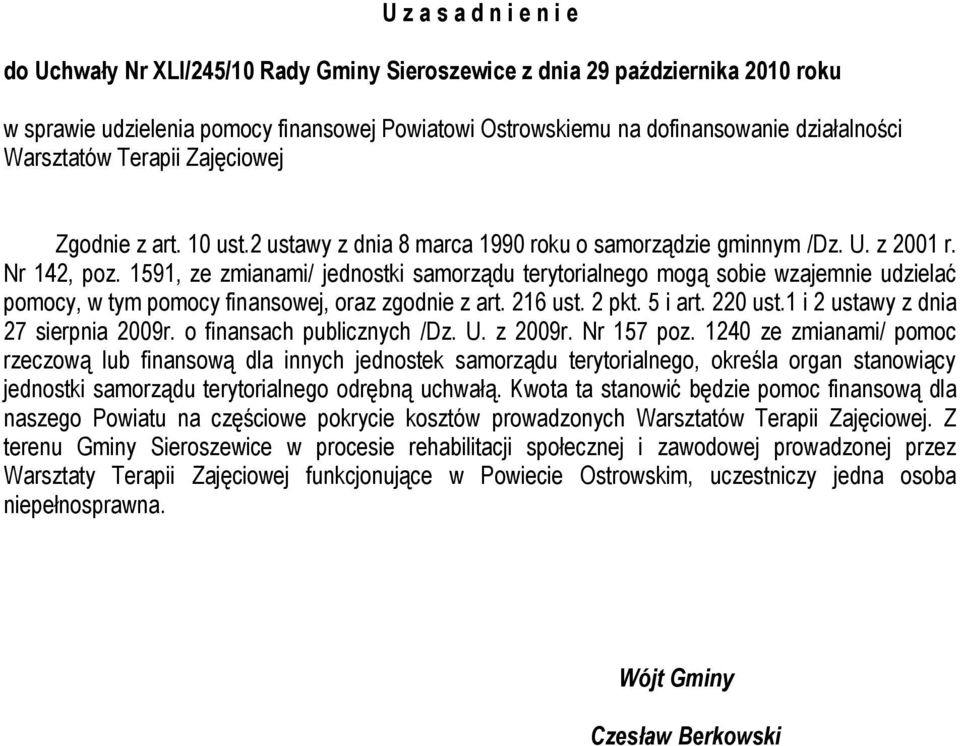 U z a s a d n i e n i e

do Uchwały Nr XLI/245/10 Rady Gminy Sieroszewice z dnia 29 października 2010 roku

w sprawie udzielenia pomocy finansowej Powiatowi Ostrowskiemu na dofinansowanie działalności Warsztatów Terapii Zajęciowej

Zgodnie z art. 10 ust.2 ustawy z dnia 8 marca 1990 roku o samorządzie gminnym /Dz. U. z 2001 r. Nr 142, poz. 1591, ze zmianami/ jednostki samorządu terytorialnego mogą sobie wzajemnie udzielać pomocy, w tym pomocy finansowej, oraz zgodnie z art. 216 ust. 2 pkt. 5 i art. 220 ust.1 i 2 ustawy z dnia 27 sierpnia 2009r. o finansach publicznych /Dz. U. z 2009r. Nr 157 poz. 1240 ze zmianami/ pomoc rzeczową lub finansową dla innych jednostek samorządu terytorialnego, określa organ stanowiący jednostki samorządu terytorialnego odrębną uchwałą. Kwota ta stanowić będzie pomoc finansową dla naszego Powiatu na częściowe pokrycie kosztów prowadzonych Warsztatów Terapii Zajęciowej. Z terenu Gminy Sieroszewice w procesie rehabilitacji społecznej i zawodowej prowadzonej przez Warsztaty Terapii Zajęciowej funkcjonujące w Powiecie Ostrowskim, uczestniczy jedna osoba niepełnosprawna.

Wójt Gminy

Czesław Berkowski